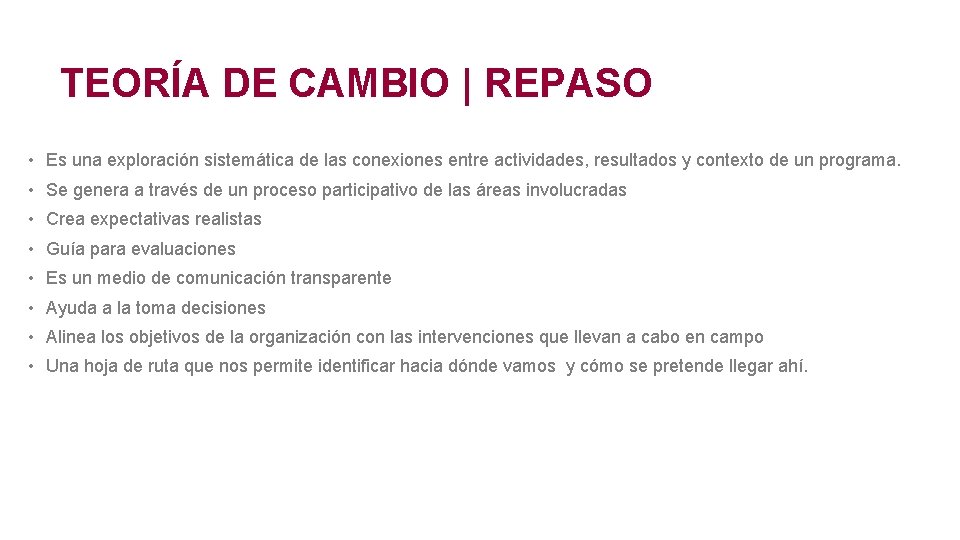 TEORÍA DE CAMBIO | REPASO

• Es una exploración sistemática de las conexiones entre actividades, resultados y contexto de un programa.
• Se genera a través de un proceso participativo de las áreas involucradas
• Crea expectativas realistas
• Guía para evaluaciones
• Es un medio de comunicación transparente
• Ayuda a la toma decisiones
• Alinea los objetivos de la organización con las intervenciones que llevan a cabo en campo
• Una hoja de ruta que nos permite identificar hacia dónde vamos y cómo se pretende llegar ahí.